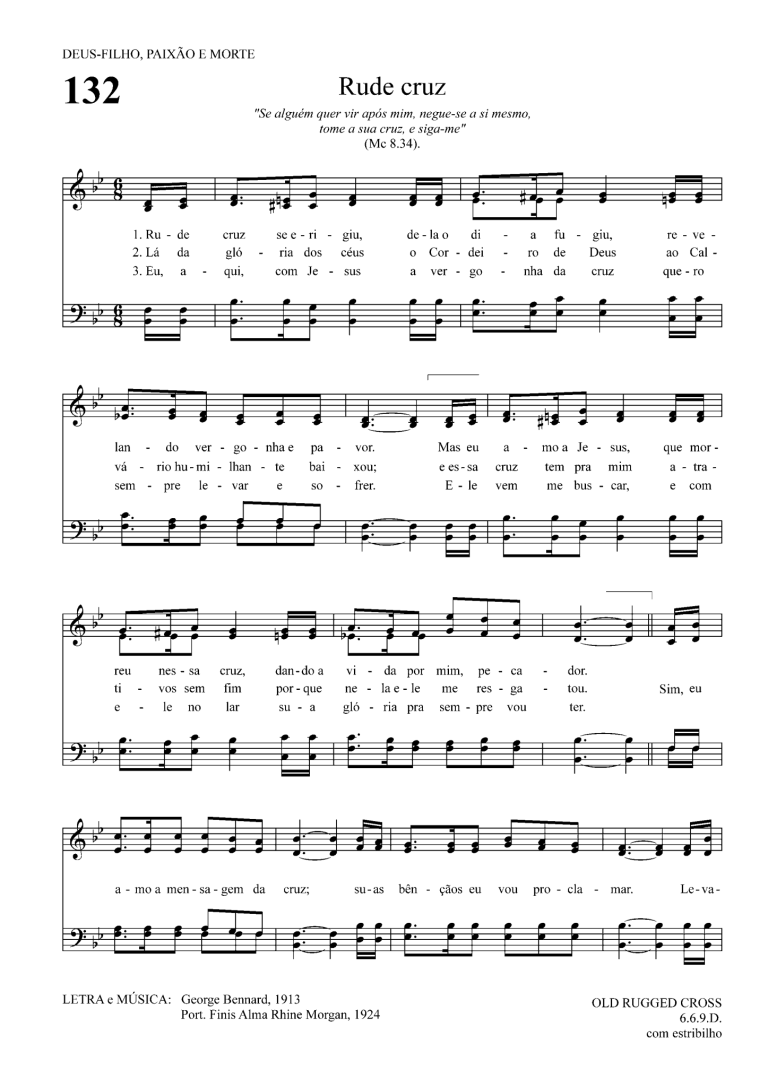 DEUS-FILHO, PAIXÃO E MORTE

132

Rude cruz

"Se alguém quer vir após mim, negue-se a si mesmo, tome a sua cruz, e siga-me" (Mc 8.34).

1. Ru - de cruz se e - ri - giu, de - la o di - a fu - giu, re - ve -
2. Lá da gló - ria dos céus o Cor - dei - ro de Deus ao Cal -
3. Eu, a - qui, com Je - sus a ver - go - nha da cruz que - ro

lan - do ver - go - nha e pa - vor. Mas eu a - mo a Je - sus, que mor -
vá - rio hu - mi - lhan - te bai - xou; e es - sa cruz tem pra mim a - tra -
sem - pre le - var e so - frer. E - le vem me bus - car, e com

reu nes - sa cruz, dan - do a vi - da por mim, pe - ca - dor.
ti - vos sem fim por - que ne - la e - le me res - ga - tou. Sim, eu
e - le no lar su - a gló - ria pra sem - pre vou ter.

a - mo a men - sa - gem da cruz; su - as bên - çãos eu vou pro - cla - mar. Le - va -

LETRA e MÚSICA: George Bennard, 1913
Port. Finis Alma Rhine Morgan, 1924

OLD RUGGED CROSS
6.6.9.D.
com estribilho